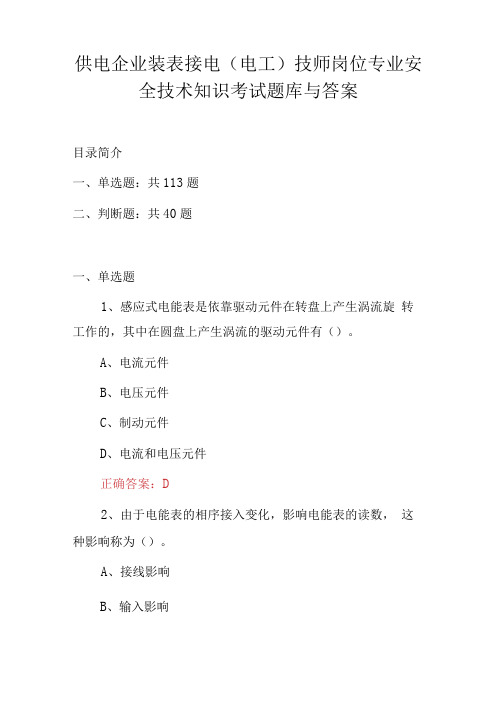 供电企业装表接电（电工）技师岗位专业安全技术知识考试题库与答案

目录简介

一、单选题：共113题

二、判断题：共40题

一、单选题

1、感应式电能表是依靠驱动元件在转盘上产生涡流旋 转工作的，其中在圆盘上产生涡流的驱动元件有（）。

A、电流元件

B、电压元件

C、制动元件

D、电流和电压元件

正确答案：D

2、由于电能表的相序接入变化，影响电能表的读数， 这种影响称为（）。

A、接线影响

B、输入影响